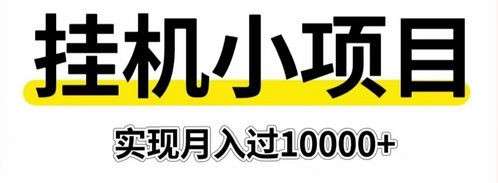 挂机小项目

实现月入过10000+